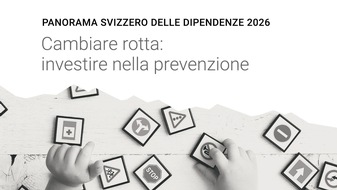 PANORAMA SVIZZERO DELLE DIPENDENZE 2026

Cambiare rotta:
investire nella prevenzione

STOP